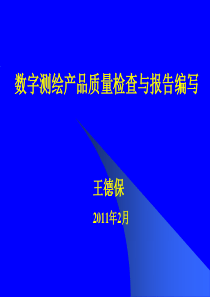 数字测绘产品质量检查与报告编写

王德保

2011年2月